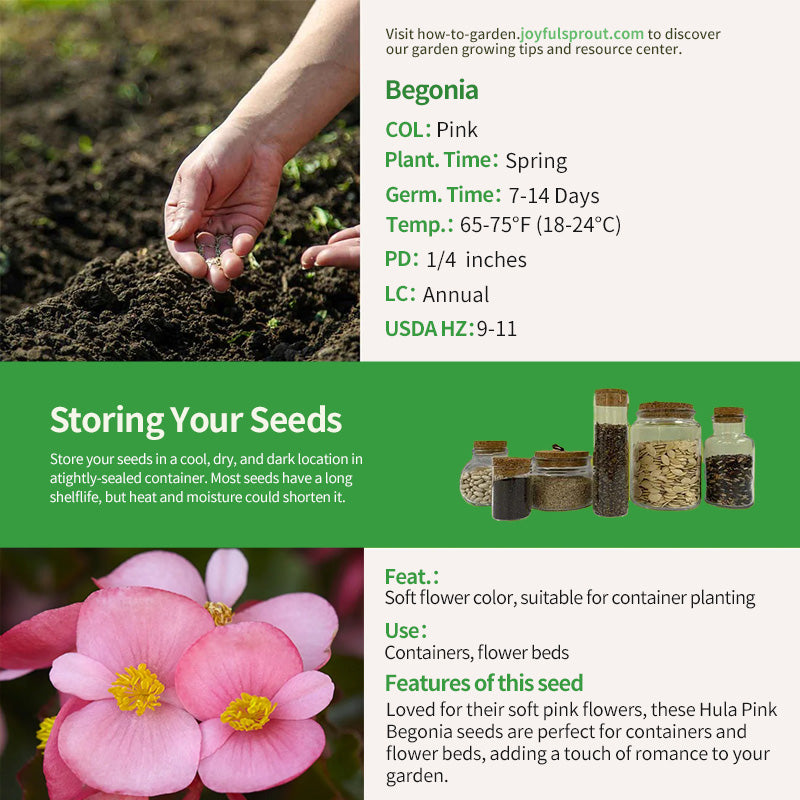 Visit how-to-garden.joyfulsprout.com to discover our garden growing tips and resource center.

Begonia

COL: Pink

Plant. Time: Spring

Germ. Time: 7-14 Days

Temp.: 65-75°F (18-24°C)

PD: 1/4 inches

LC: Annual

USDA HZ: 9-11

Storing Your Seeds

Store your seeds in a cool, dry, and dark location in atightly-sealed container. Most seeds have a long shelflife, but heat and moisture could shorten it.

Feat.:
Soft flower color, suitable for container planting

Use:
Containers, flower beds

Features of this seed
Loved for their soft pink flowers, these Hula Pink Begonia seeds are perfect for containers and flower beds, adding a touch of romance to your garden.